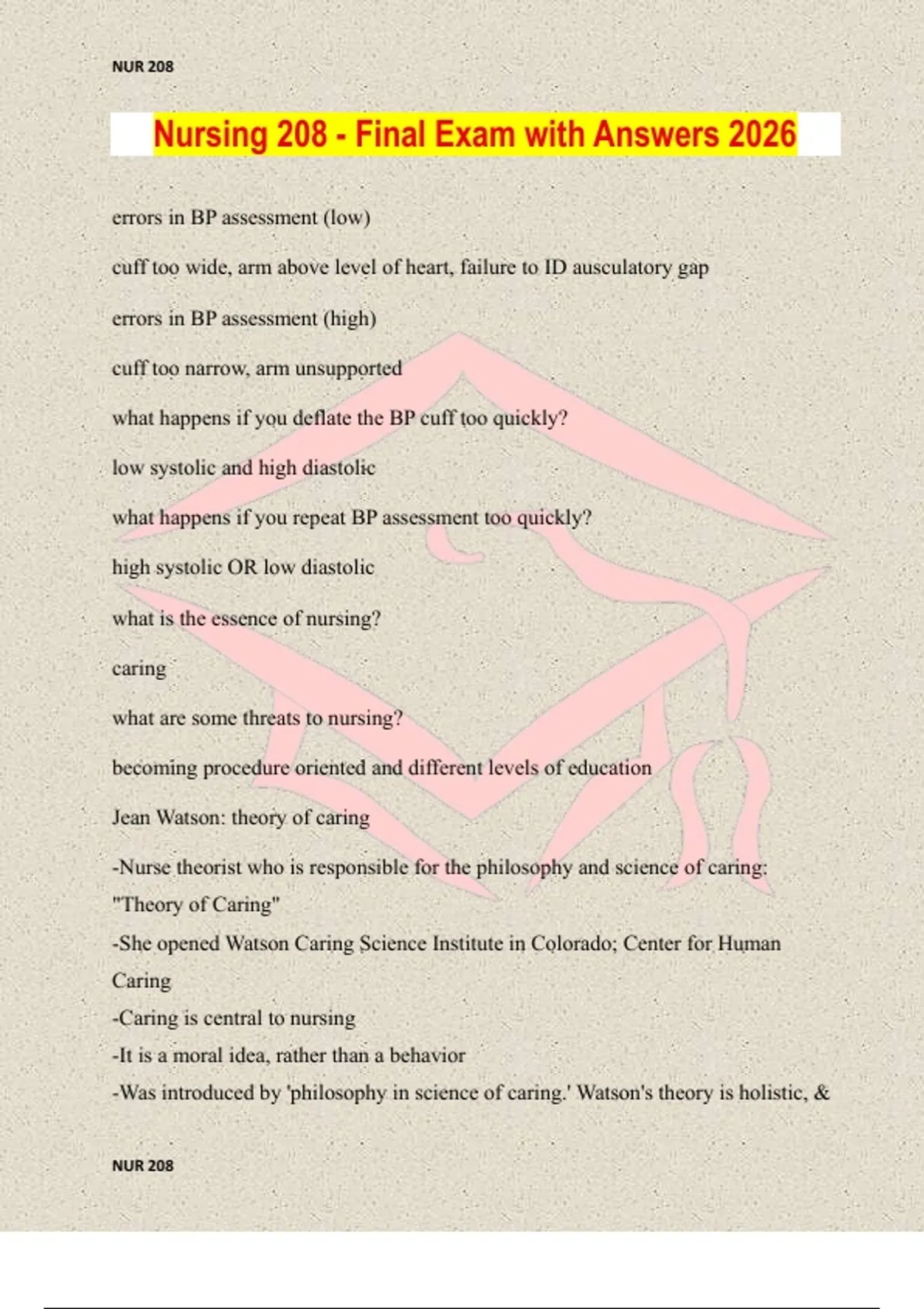 NUR 208

Nursing 208 - Final Exam with Answers 2026

errors in BP assessment (low)

cuff too wide, arm above level of heart, failure to ID ausculatory gap

errors in BP assessment (high)

cuff too narrow, arm unsupported

what happens if you deflate the BP cuff too quickly?

low systolic and high diastolic

what happens if you repeat BP assessment too quickly?

high systolic OR low diastolic

what is the essence of nursing?

caring

what are some threats to nursing?

becoming procedure oriented and different levels of education

Jean Watson: theory of caring

-Nurse theorist who is responsible for the philosophy and science of caring: "Theory of Caring"
-She opened Watson Caring Science Institute in Colorado; Center for Human Caring
-Caring is central to nursing
-It is a moral idea, rather than a behavior
-Was introduced by 'philosophy in science of caring.' Watson's theory is holistic, &

NUR 208